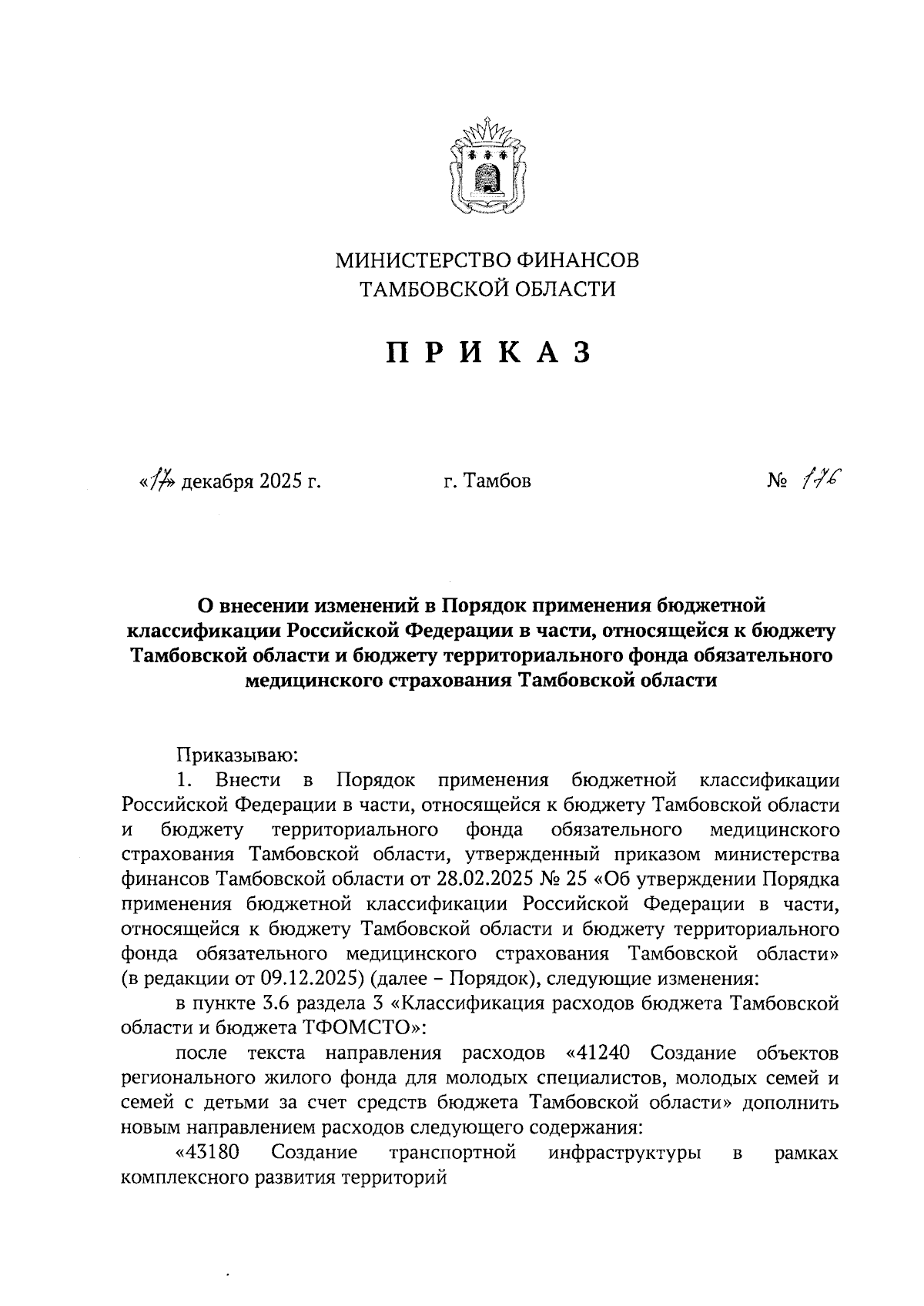 МИНИСТЕРСТВО ФИНАНСОВ
ТАМБОВСКОЙ ОБЛАСТИ

ПРИКАЗ

«17» декабря 2025 г. г. Тамбов № 176

О внесении изменений в Порядок применения бюджетной классификации Российской Федерации в части, относящейся к бюджету Тамбовской области и бюджету территориального фонда обязательного медицинского страхования Тамбовской области

Приказываю:

1. Внести в Порядок применения бюджетной классификации Российской Федерации в части, относящейся к бюджету Тамбовской области и бюджету территориального фонда обязательного медицинского страхования Тамбовской области, утвержденный приказом министерства финансов Тамбовской области от 28.02.2025 № 25 «Об утверждении Порядка применения бюджетной классификации Российской Федерации в части, относящейся к бюджету Тамбовской области и бюджету территориального фонда обязательного медицинского страхования Тамбовской области» (в редакции от 09.12.2025) (далее – Порядок), следующие изменения:

в пункте 3.6 раздела 3 «Классификация расходов бюджета Тамбовской области и бюджета ТФОМСТО»:

после текста направления расходов «41240 Создание объектов регионального жилого фонда для молодых специалистов, молодых семей и семей с детьми за счет средств бюджета Тамбовской области» дополнить новым направлением расходов следующего содержания:

«43180 Создание транспортной инфраструктуры в рамках комплексного развития территорий